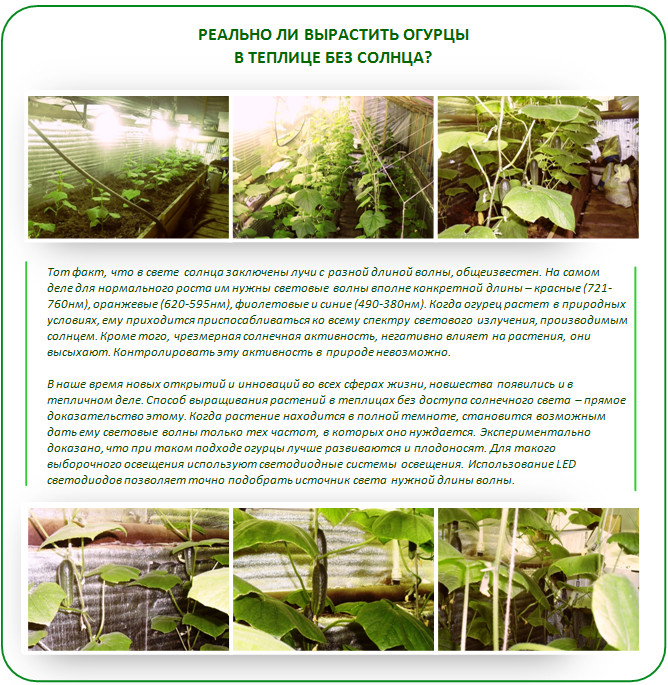 РЕАЛЬНО ЛИ ВЫРАСТИТЬ ОГУРЦЫ
В ТЕПЛИЦЕ БЕЗ СОЛНЦА?

Тот факт, что в свете солнца заключены лучи с разной длиной волны, общеизвестен. На самом деле для нормального роста им нужны световые волны вполне конкретной длины – красные (721-760нм), оранжевые (620-595нм), фиолетовые и синие (490-380нм). Когда огурец растет в природных условиях, ему приходится приспосабливаться ко всему спектру светового излучения, производимым солнцем. Кроме того, чрезмерная солнечная активность, негативно влияет на растения, они высыхают. Контролировать эту активность в природе невозможно.

В наше время новых открытий и инноваций во всех сферах жизни, новшества появились и в тепличном деле. Способ выращивания растений в теплицах без доступа солнечного света – прямое доказательство этому. Когда растение находится в полной темноте, становится возможным дать ему световые волны только тех частот, в которых оно нуждается. Экспериментально доказано, что при таком подходе огурцы лучше развиваются и плодоносят. Для такого выборочного освещения используют светодиодные системы освещения. Использование LED светодиодов позволяет точно подобрать источник света нужной длины волны.